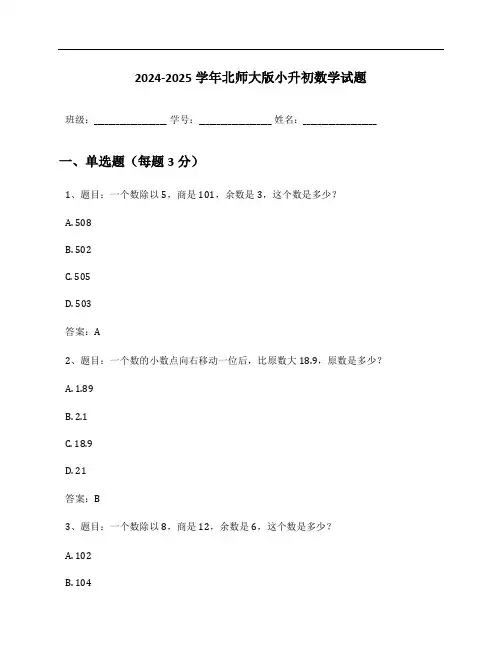 2024-2025 学年北师大版小升初数学试题

班级：______________ 学号：______________ 姓名：______________

一、单选题（每题 3 分）

1、题目：一个数除以 5，商是 101，余数是 3，这个数是多少？

A. 508

B. 502

C. 505

D. 503

答案：A

2、题目：一个数的小数点向右移动一位后，比原数大 18.9，原数是多少？

A. 1.89

B. 2.1

C. 18.9

D. 21

答案：B

3、题目：一个数除以 8，商是 12，余数是 6，这个数是多少？

A. 102

B. 104